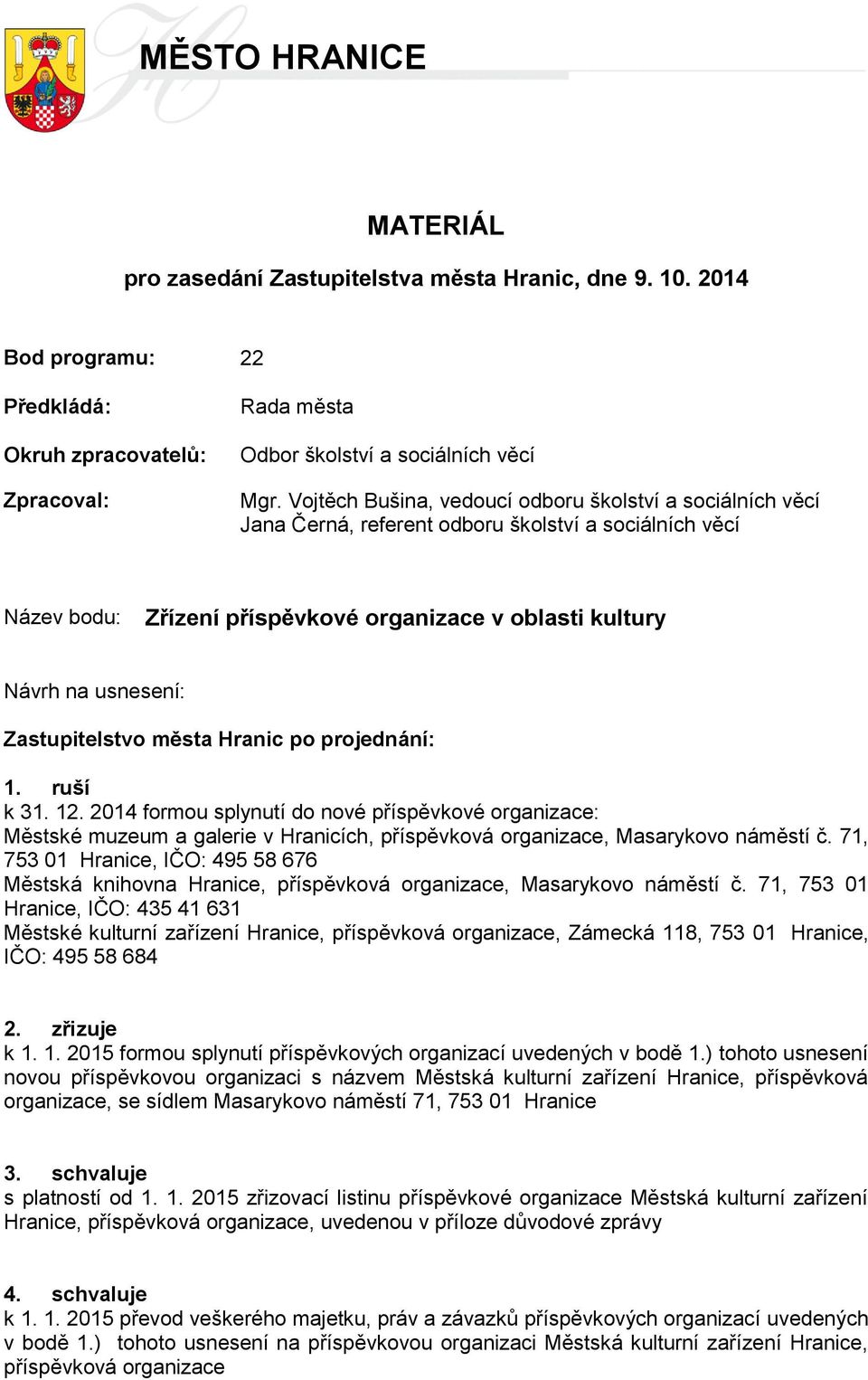 MĚSTO HRANICE

MATERIÁL

pro zasedání Zastupitelstva města Hranic, dne 9. 10. 2014

Bod programu: 22

Předkládá: Rada města

Okruh zpracovatelů: Odbor školství a sociálních věcí

Zpracoval: Mgr. Vojtěch Bušina, vedoucí odboru školství a sociálních věcí
Jana Černá, referent odboru školství a sociálních věcí

Název bodu: Zřízení příspěvkové organizace v oblasti kultury

Návrh na usnesení:

Zastupitelstvo města Hranic po projednání:

1. ruší
k 31. 12. 2014 formou splynutí do nové příspěvkové organizace:
Městské muzeum a galerie v Hranicích, příspěvková organizace, Masarykovo náměstí č. 71, 753 01 Hranice, IČO: 495 58 676
Městská knihovna Hranice, příspěvková organizace, Masarykovo náměstí č. 71, 753 01 Hranice, IČO: 435 41 631
Městské kulturní zařízení Hranice, příspěvková organizace, Zámecká 118, 753 01 Hranice, IČO: 495 58 684

2. zřizuje
k 1. 1. 2015 formou splynutí příspěvkových organizací uvedených v bodě 1.) tohoto usnesení novou příspěvkovou organizaci s názvem Městská kulturní zařízení Hranice, příspěvková organizace, se sídlem Masarykovo náměstí 71, 753 01 Hranice

3. schvaluje
s platností od 1. 1. 2015 zřizovací listinu příspěvkové organizace Městská kulturní zařízení Hranice, příspěvková organizace, uvedenou v příloze důvodové zprávy

4. schvaluje
k 1. 1. 2015 převod veškerého majetku, práv a závazků příspěvkových organizací uvedených v bodě 1.) tohoto usnesení na příspěvkovou organizaci Městská kulturní zařízení Hranice, příspěvková organizace